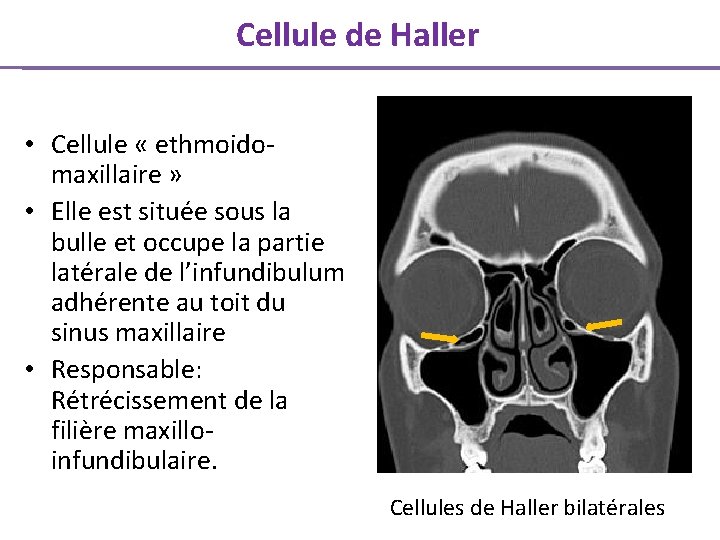 Cellule de Haller

• Cellule « ethmoido-maxillaire »
• Elle est située sous la bulle et occupe la partie latérale de l'infundibulum adhérente au toit du sinus maxillaire
• Responsable: Rétrécissement de la filière maxillo-infundibulaire.

Cellules de Haller bilatérales